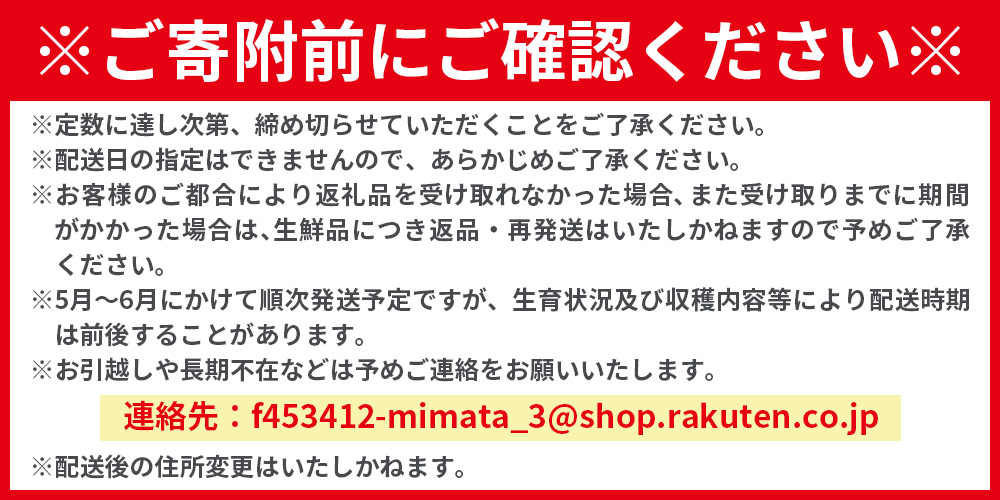 ※ご寄附前にご確認ください※

※定数に達し次第、締め切らせていただくことをご了承ください。
※配送日の指定はできませんので、あらかじめご了承ください。
※お客様のご都合により返礼品を受け取れなかった場合、また受け取りまでに期間がかかった場合は、生鮮品につき返品・再発送はいたしかねますので予めご了承ください。
※5月～6月にかけて順次発送予定ですが、生育状況及び収穫内容等により配送時期は前後することがあります。
※お引越しや長期不在などは予めご連絡をお願いいたします。

連絡先：f453412-mimata_3@shop.rakuten.co.jp

※配送後の住所変更はいたしかねます。